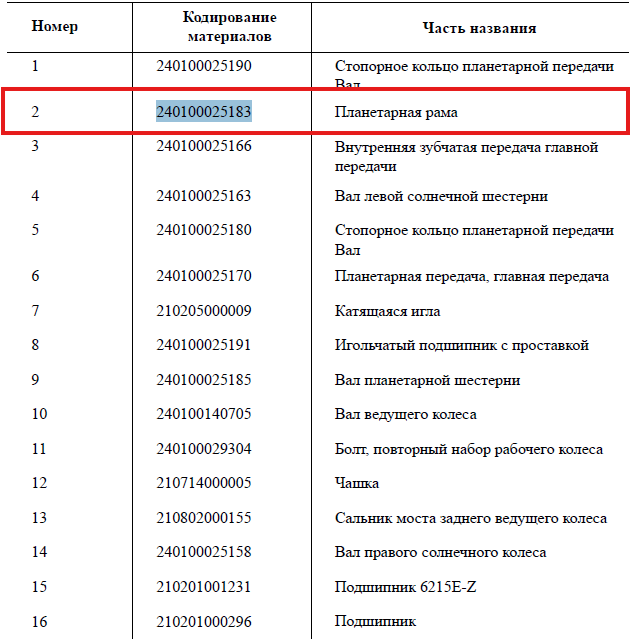 | Номер | Кодирование материалов | Часть названия |
|---|---|---|
| 1 | 240100025190 | Стопорное кольцо планетарной передачи Вал |
| 2 | 240100025183 | Планетарная рама |
| 3 | 240100025166 | Внутренняя зубчатая передача главной передачи |
| 4 | 240100025163 | Вал левой солнечной шестерни |
| 5 | 240100025180 | Стопорное кольцо планетарной передачи Вал |
| 6 | 240100025170 | Планетарная передача, главная передача |
| 7 | 210205000009 | Катящаяся игла |
| 8 | 240100025191 | Игольчатый подшипник с проставкой |
| 9 | 240100025185 | Вал планетарной шестерни |
| 10 | 240100140705 | Вал ведущего колеса |
| 11 | 240100029304 | Болт, повторный набор рабочего колеса |
| 12 | 210714000005 | Чашка |
| 13 | 210802000155 | Сальник моста заднего ведущего колеса |
| 14 | 240100025158 | Вал правого солнечного колеса |
| 15 | 210201001231 | Подшипник 6215E-Z |
| 16 | 210201000296 | Подшипник |